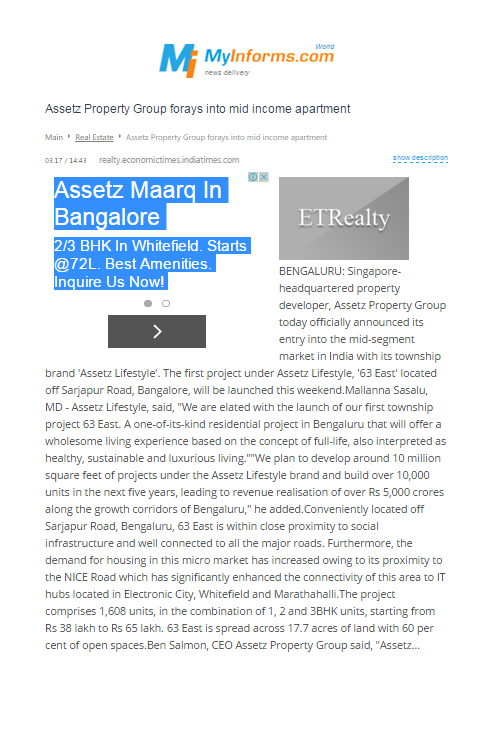 MyInforms.com
World
news delivery

Assetz Property Group forays into mid income apartment

Main ‣ Real Estate ‣ Assetz Property Group forays into mid income apartment

03.17 / 14:43 realty.economictimes.indiatimes.com show description

Assetz Maarq In Bangalore

2/3 BHK In Whitefield. Starts @72L. Best Amenities. Inquire Us Now!

ETRealty

BENGALURU: Singapore-headquartered property developer, Assetz Property Group today officially announced its entry into the mid-segment market in India with its township brand 'Assetz Lifestyle'. The first project under Assetz Lifestyle, '63 East' located off Sarjapur Road, Bangalore, will be launched this weekend.Mallanna Sasalu, MD - Assetz Lifestyle, said, "We are elated with the launch of our first township project 63 East. A one-of-its-kind residential project in Bengaluru that will offer a wholesome living experience based on the concept of full-life, also interpreted as healthy, sustainable and luxurious living.""We plan to develop around 10 million square feet of projects under the Assetz Lifestyle brand and build over 10,000 units in the next five years, leading to revenue realisation of over Rs 5,000 crores along the growth corridors of Bengaluru," he added.Conveniently located off Sarjapur Road, Bengaluru, 63 East is within close proximity to social infrastructure and well connected to all the major roads. Furthermore, the demand for housing in this micro market has increased owing to its proximity to the NICE Road which has significantly enhanced the connectivity of this area to IT hubs located in Electronic City, Whitefield and Marathahalli.The project comprises 1,608 units, in the combination of 1, 2 and 3BHK units, starting from Rs 38 lakh to Rs 65 lakh. 63 East is spread across 17.7 acres of land with 60 per cent of open spaces.Ben Salmon, CEO Assetz Property Group said, "Assetz...